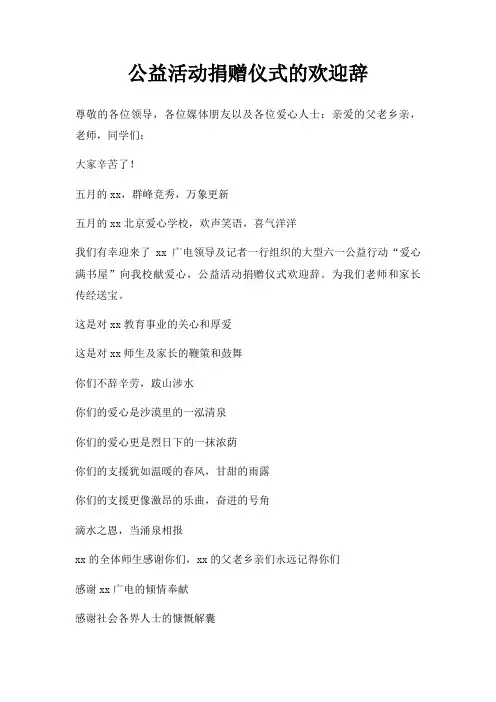 公益活动捐赠仪式的欢迎辞

尊敬的各位领导，各位媒体朋友以及各位爱心人士：亲爱的父老乡亲，老师，同学们：

大家辛苦了！

五月的 xx，群峰竞秀，万象更新

五月的 xx 北京爱心学校，欢声笑语，喜气洋洋

我们有幸迎来了 xx 广电领导及记者一行组织的大型六一公益行动“爱心满书屋”向我校献爱心，公益活动捐赠仪式欢迎辞。为我们老师和家长传经送宝。

这是对 xx 教育事业的关心和厚爱

这是对 xx 师生及家长的鞭策和鼓舞

你们不辞辛劳，跋山涉水

你们的爱心是沙漠里的一泓清泉

你们的爱心更是烈日下的一抹浓荫

你们的支援犹如温暖的春风，甘甜的雨露

你们的支援更像激昂的乐曲，奋进的号角

滴水之恩，当涌泉相报

xx 的全体师生感谢你们，xx 的父老乡亲们永远记得你们

感谢 xx 广电的倾情奉献

感谢社会各界人士的慷慨解囊